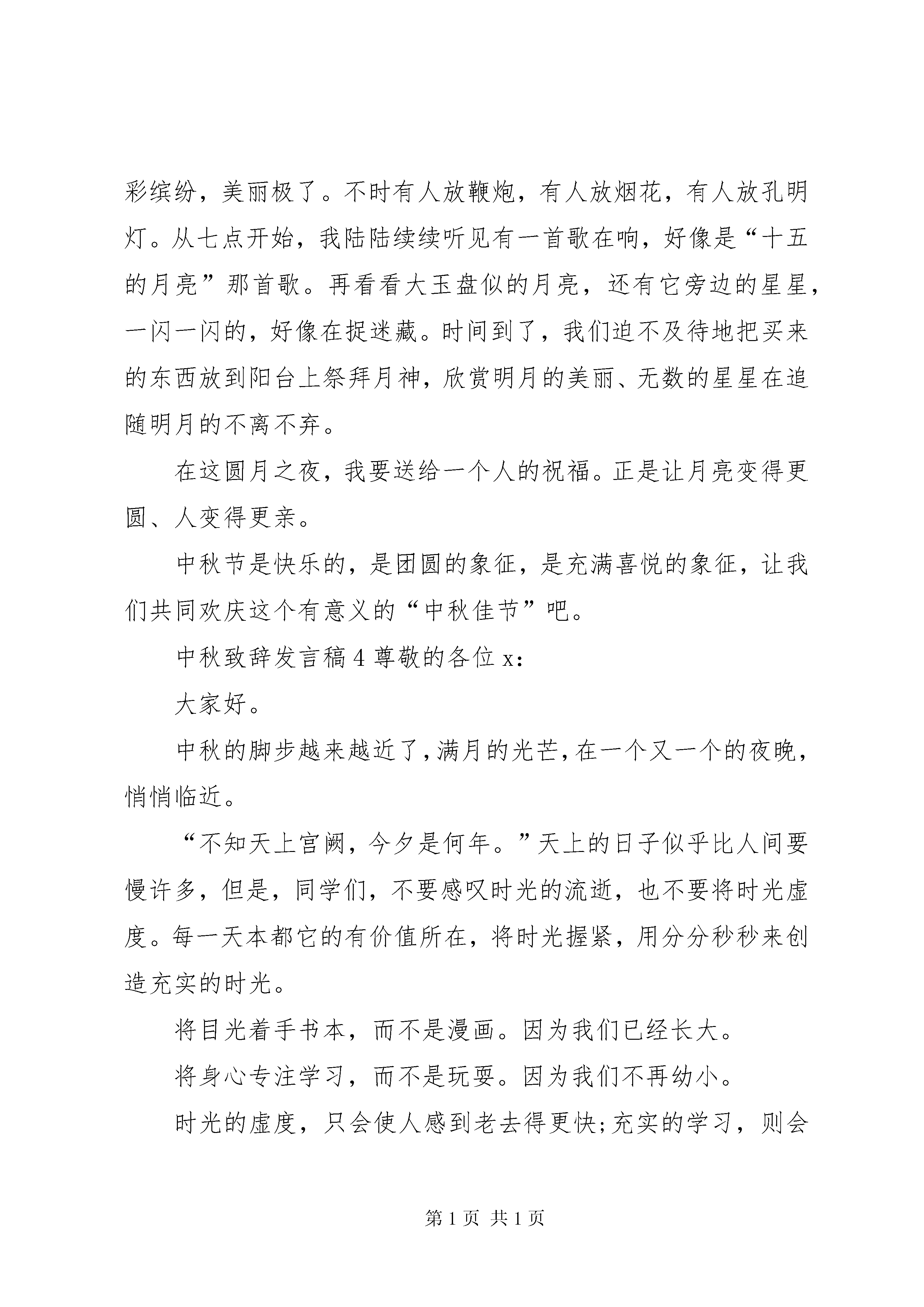 彩缤纷，美丽极了。不时有人放鞭炮，有人放烟花，有人放孔明灯。从七点开始，我陆陆续续听见有一首歌在响，好像是“十五的月亮”那首歌。再看看大玉盘似的月亮，还有它旁边的星星，一闪一闪的，好像在捉迷藏。时间到了，我们迫不及待地把买来的东西放到阳台上祭拜月神，欣赏明月的美丽、无数的星星在追随明月的不离不弃。

在这圆月之夜，我要送给一个人的祝福。正是让月亮变得更圆、人变得更亲。

中秋节是快乐的，是团圆的象征，是充满喜悦的象征，让我们共同欢庆这个有意义的“中秋佳节”吧。

中秋致辞发言稿 4 尊敬的各位 x：

大家好。

中秋的脚步越来越近了，满月的光芒，在一个又一个的夜晚，悄悄临近。

“不知天上宫阙，今夕是何年。”天上的日子似乎比人间要慢许多，但是，同学们，不要感叹时光的流逝，也不要将时光虚度。每一天本都它的有价值所在，将时光握紧，用分分秒秒来创造充实的时光。

将目光着手书本，而不是漫画。因为我们已经长大。

将身心专注学习，而不是玩耍。因为我们不再幼小。

时光的虚度，只会使人感到老去得更快;充实的学习，则会

第 1 页 共 1 页